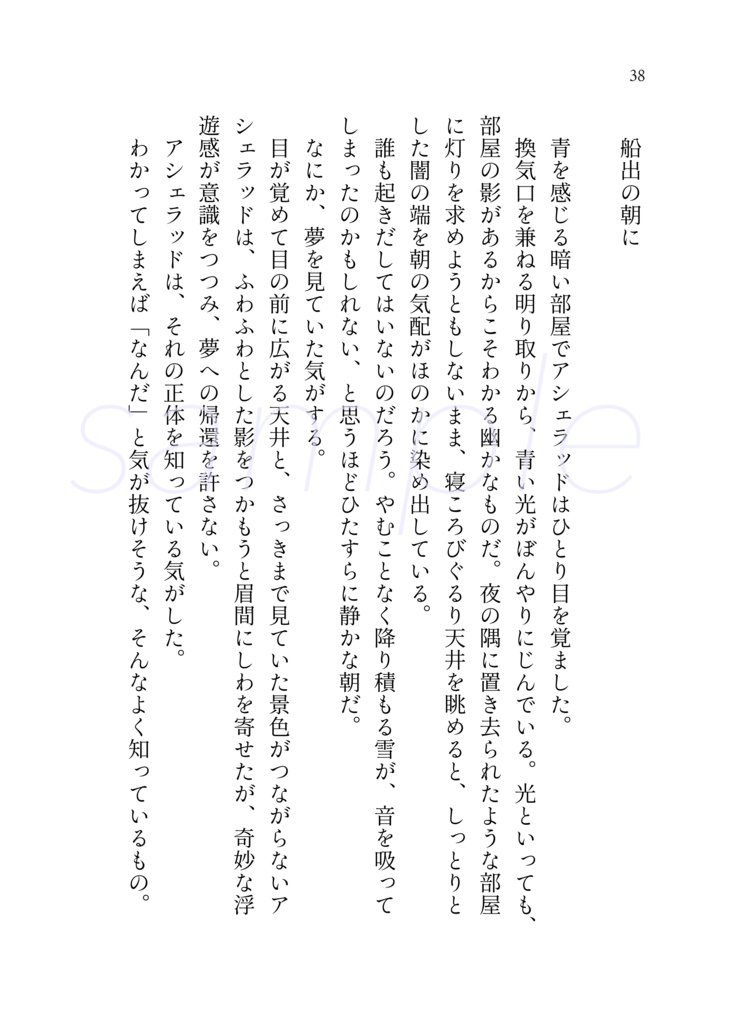 38

船出の朝に

青を感じる暗い部屋でアシェラッドはひとり目を覚ました。
換気口を兼ねる明り取りから、青い光がぼんやりにじんでいる。光といっても、部屋の影があるからこそわかる幽かなものだ。夜の隅に置き去られたような部屋に灯りを求めようともしないまま、寝ころびぐるり天井を眺めると、しっとりとした闇の端を朝の気配がほのかに染め出している。
誰も起きだしてはいないのだろう。やむことなく降り積もる雪が、音を吸ってしまったのかもしれない、と思うほどひたすらに静かな朝だ。
なにか、夢を見ていた気がする。
目が覚めて目の前に広がる天井と、さっきまで見ていた景色がつながらないアシェラッドは、ふわふわとした影をつかもうと眉間にしわを寄せたが、奇妙な浮遊感が意識をつつみ、夢への帰還を許さない。
アシェラッドは、それの正体を知っている気がした。
わかってしまえば「なんだ」と気が抜けそうな、そんなよく知っているもの。

sample